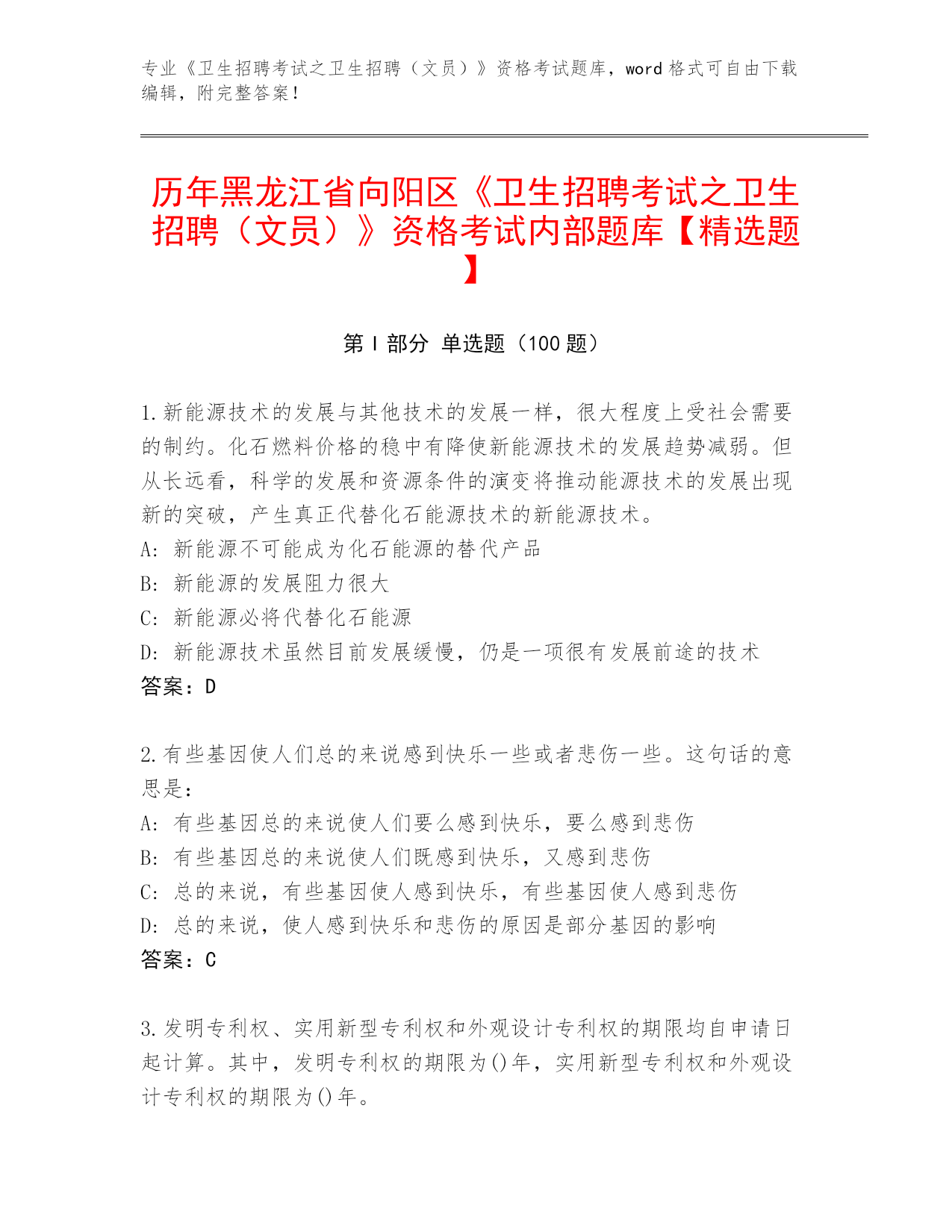 专业《卫生招聘考试之卫生招聘（文员）》资格考试题库，word 格式可自由下载编辑，附完整答案！

历年黑龙江省向阳区《卫生招聘考试之卫生招聘（文员）》资格考试内部题库【精选题】

第 I 部分 单选题（100 题）

1.新能源技术的发展与其他技术的发展一样，很大程度上受社会需要的制约。化石燃料价格的稳中有降使新能源技术的发展趋势减弱。但从长远看，科学的发展和资源条件的演变将推动能源技术的发展出现新的突破，产生真正代替化石能源技术的新能源技术。
A: 新能源不可能成为化石能源的替代产品
B: 新能源的发展阻力很大
C: 新能源必将代替化石能源
D: 新能源技术虽然目前发展缓慢，仍是一项很有发展前途的技术
答案：D

2.有些基因使人们总的来说感到快乐一些或者悲伤一些。这句话的意思是：
A: 有些基因总的来说使人们要么感到快乐，要么感到悲伤
B: 有些基因总的来说使人们既感到快乐，又感到悲伤
C: 总的来说，有些基因使人感到快乐，有些基因使人感到悲伤
D: 总的来说，使人感到快乐和悲伤的原因是部分基因的影响
答案：C

3.发明专利权、实用新型专利权和外观设计专利权的期限均自申请日起计算。其中，发明专利权的期限为()年，实用新型专利权和外观设计专利权的期限为()年。